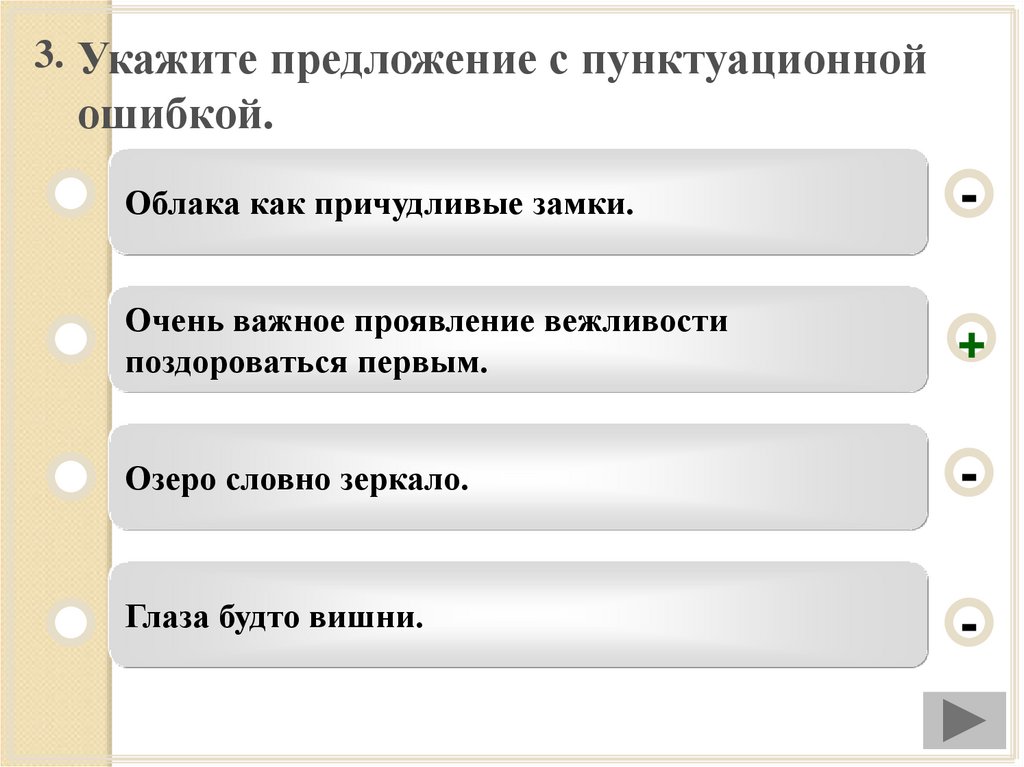 3. Укажите предложение с пунктуационной ошибкой.

Облака как причудливые замки.

-

Очень важное проявление вежливости поздороваться первым.

+

Озеро словно зеркало.

-

Глаза будто вишни.

-